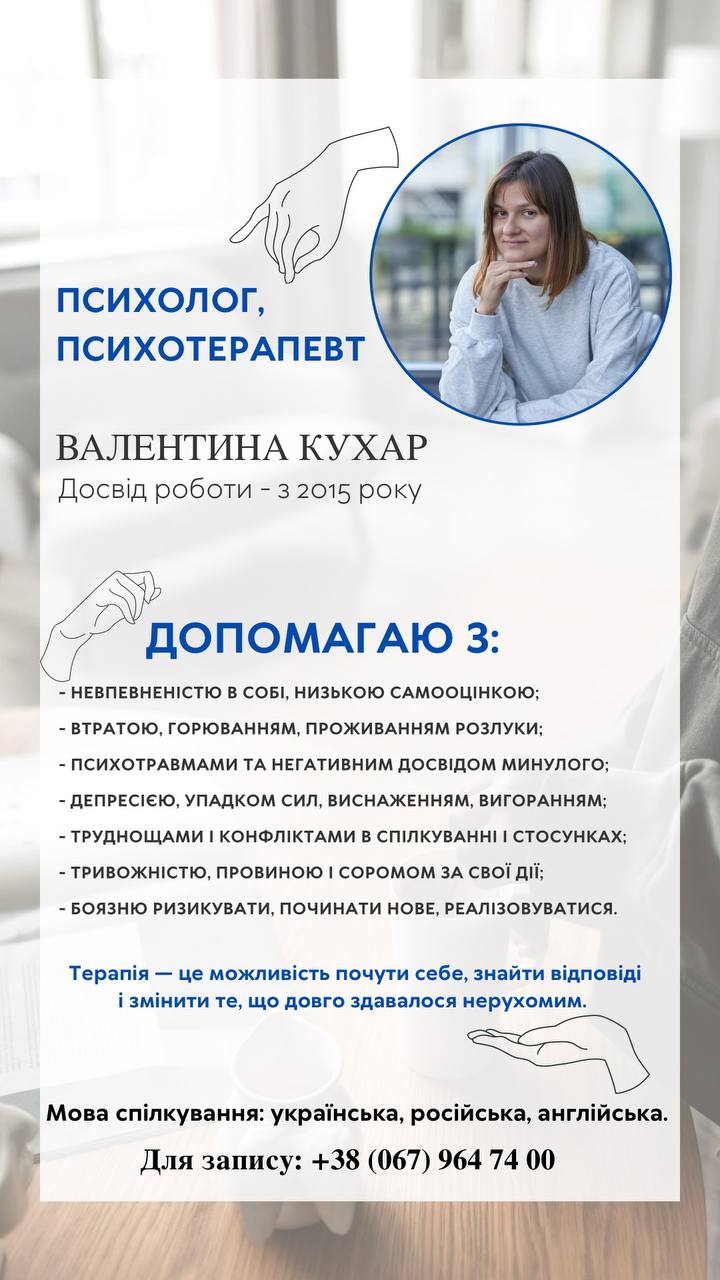 ПСИХОЛОГ, ПСИХОТЕРАПЕВТ

ВАЛЕНТИНА КУХАР
Досвід роботи - з 2015 року

ДОПОМАГАЮ З:

- НЕВПЕВНЕНІСТЮ В СОБІ, НИЗЬКОЮ САМООЦІНКОЮ;
- ВТРАТОЮ, ГОРЮВАННЯМ, ПРОЖИВАННЯМ РОЗЛУКИ;
- ПСИХОТРАВМАМИ ТА НЕГАТИВНИМ ДОСВІДОМ МИНУЛОГО;
- ДЕПРЕСІЄЮ, УПАДКОМ СИЛ, ВИСНАЖЕННЯМ, ВИГОРАННЯМ;
- ТРУДНОЩАМИ І КОНФЛІКТАМИ В СПІЛКУВАННІ І СТОСУНКАХ;
- ТРИВОЖНІСТЮ, ПРОВИНОЮ І СОРОМОМ ЗА СВОЇ ДІЇ;
- БОЯЗНЮ РИЗИКУВАТИ, ПОЧИНАТИ НОВЕ, РЕАЛІЗОВУВАТИСЯ.

Терапія — це можливість почути себе, знайти відповіді і змінити те, що довго здавалося нерухомим.

Мова спілкування: українська, російська, англійська.

Для запису: +38 (067) 964 74 00